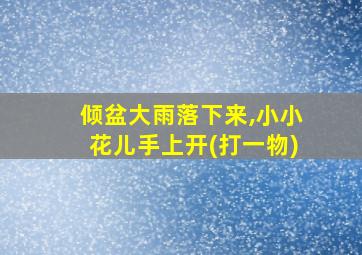 倾盆大雨落下来,小小花儿手上开(打一物)